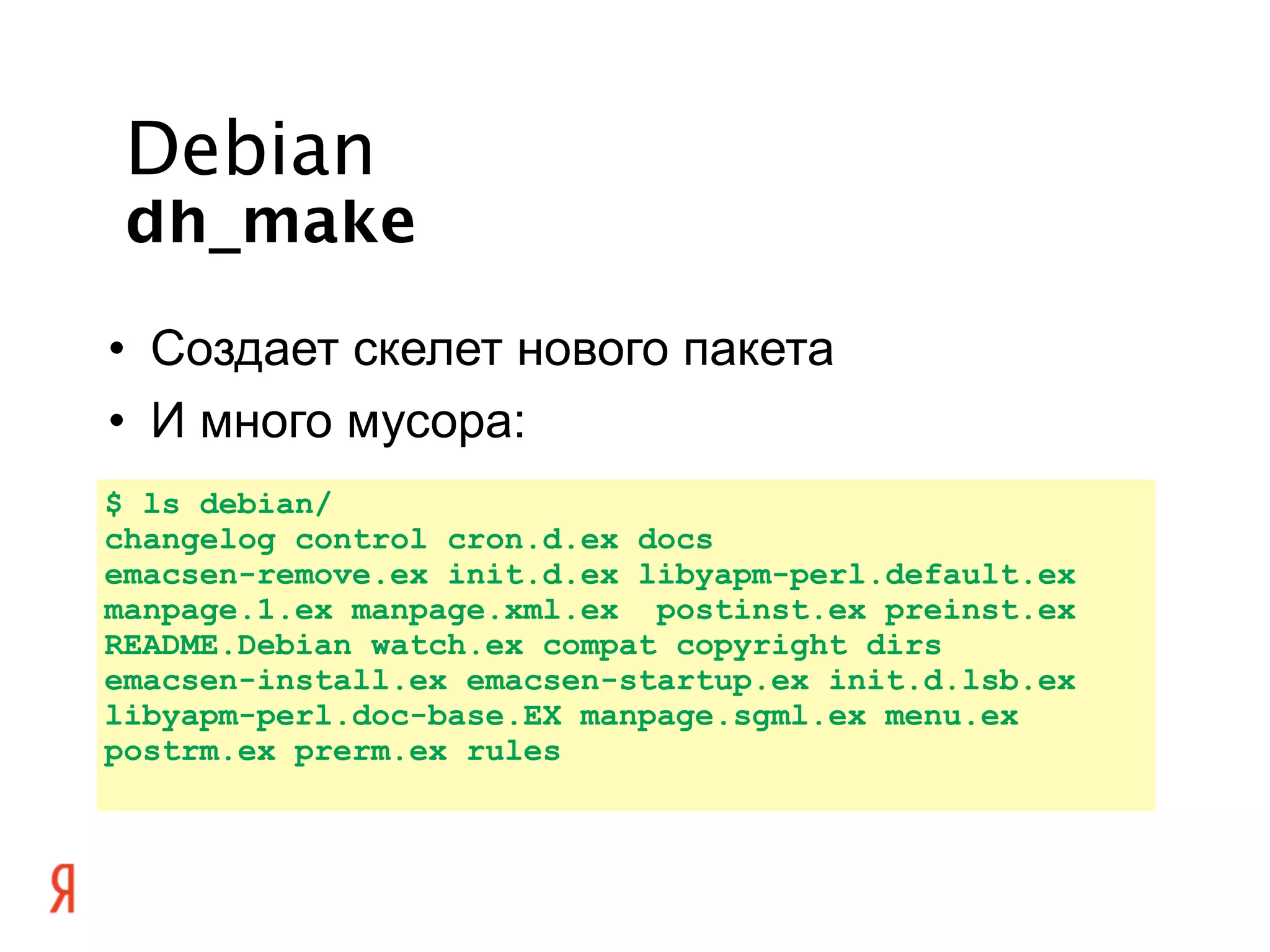 Debian
dh_make

• Создает скелет нового пакета
• И много мусора:

$ ls debian/
changelog control cron.d.ex docs
emacsen-remove.ex init.d.ex libyapm-perl.default.ex
manpage.1.ex manpage.xml.ex postinst.ex preinst.ex
README.Debian watch.ex compat copyright dirs
emacsen-install.ex emacsen-startup.ex init.d.lsb.ex
libyapm-perl.doc-base.EX manpage.sgml.ex menu.ex
postrm.ex prerm.ex rules

Я